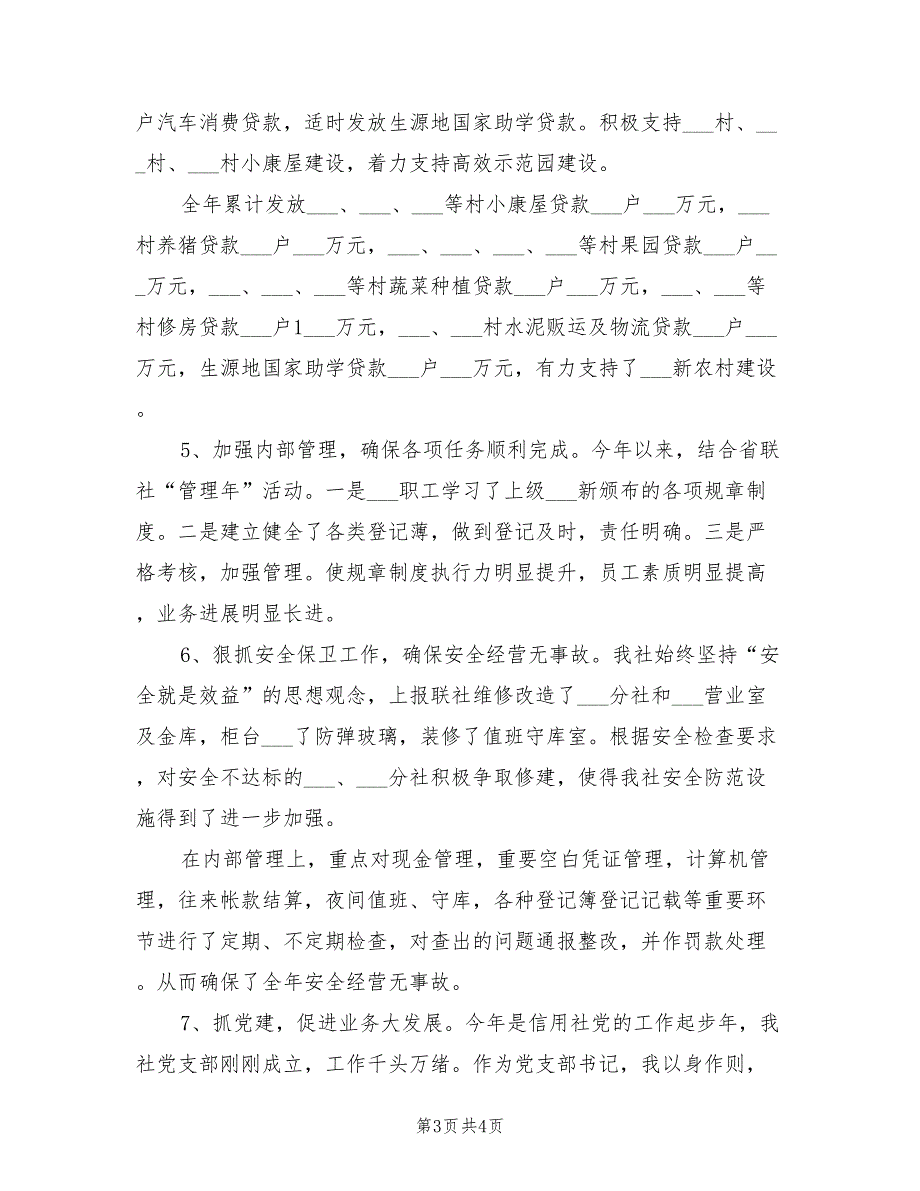 户汽车消费贷款，适时发放生源地国家助学贷款。积极支持___村、___村、___村小康屋建设，着力支持高效示范园建设。

全年累计发放___、___、___等村小康屋贷款___户___万元，___村养猪贷款___户___万元，___、___、___、___等村果园贷款___户___万元，___、___、___等村蔬菜种植贷款___户___万元，___、___等村修房贷款___户1___万元，___、___村水泥贩运及物流贷款___户___万元，生源地国家助学贷款___户___万元，有力支持了___新农村建设。

5、加强内部管理，确保各项任务顺利完成。今年以来，结合省联社“管理年”活动。一是___职工学习了上级___新颁布的各项规章制度。二是建立健全了各类登记薄，做到登记及时，责任明确。三是严格考核，加强管理。使规章制度执行力明显提升，员工素质明显提高，业务进展明显长进。

6、狠抓安全保卫工作，确保安全经营无事故。我社始终坚持“安全就是效益”的思想观念，上报联社维修改造了___分社和___营业室及金库，柜台___了防弹玻璃，装修了值班守库室。根据安全检查要求，对安全不达标的___、___分社积极争取修建，使得我社安全防范设施得到了进一步加强。

在内部管理上，重点对现金管理，重要空白凭证管理，计算机管理，往来帐款结算，夜间值班、守库，各种登记簿登记记载等重要环节进行了定期、不定期检查，对查出的问题通报整改，并作罚款处理。从而确保了全年安全经营无事故。

7、抓党建，促进业务大发展。今年是信用社党的工作起步年，我社党支部刚刚成立，工作千头万绪。作为党支部书记，我以身作则，

第3页 共4页